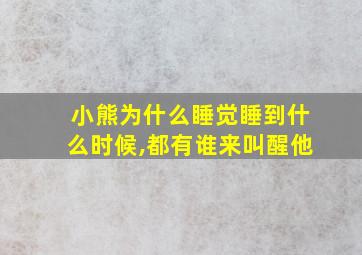 小熊为什么睡觉睡到什么时候,都有谁来叫醒他